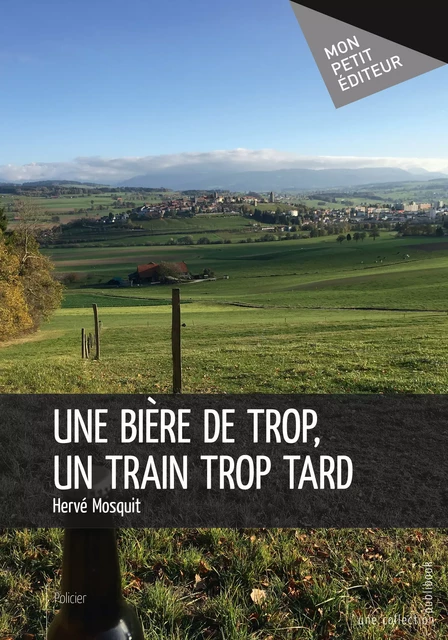 MON PETIT ÉDITEUR

UNE BIÈRE DE TROP, UN TRAIN TROP TARD

Hervé Mosquit

Policier

une collection publibook